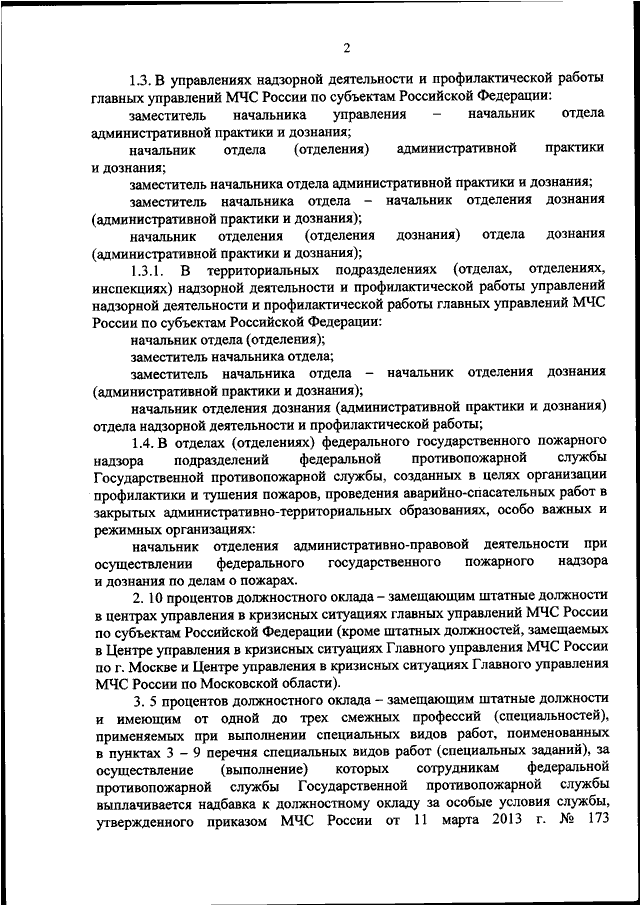 2

1.3. В управлениях надзорной деятельности и профилактической работы главных управлений МЧС России по субъектам Российской Федерации:

заместитель начальника управления – начальник отдела административной практики и дознания;

начальник отдела (отделения) административной практики и дознания;

заместитель начальника отдела административной практики и дознания;

заместитель начальника отдела – начальник отделения дознания (административной практики и дознания);

начальник отделения (отделения дознания) отдела дознания (административной практики и дознания);

1.3.1. В территориальных подразделениях (отделах, отделениях, инспекциях) надзорной деятельности и профилактической работы управлений надзорной деятельности и профилактической работы главных управлений МЧС России по субъектам Российской Федерации:

начальник отдела (отделения);

заместитель начальника отдела;

заместитель начальника отдела – начальник отделения дознания (административной практики и дознания);

начальник отделения дознания (административной практики и дознания) отдела надзорной деятельности и профилактической работы;

1.4. В отделах (отделениях) федерального государственного пожарного надзора подразделений федеральной противопожарной службы Государственной противопожарной службы, созданных в целях организации профилактики и тушения пожаров, проведения аварийно-спасательных работ в закрытых административно-территориальных образованиях, особо важных и режимных организациях:

начальник отделения административно-правовой деятельности при осуществлении федерального государственного пожарного надзора и дознания по делам о пожарах.

2. 10 процентов должностного оклада – замещающим штатные должности в центрах управления в кризисных ситуациях главных управлений МЧС России по субъектам Российской Федерации (кроме штатных должностей, замещаемых в Центре управления в кризисных ситуациях Главного управления МЧС России по г. Москве и Центре управления в кризисных ситуациях Главного управления МЧС России по Московской области).

3. 5 процентов должностного оклада – замещающим штатные должности и имеющим от одной до трех смежных профессий (специальностей), применяемых при выполнении специальных видов работ, поименованных в пунктах 3 – 9 перечня специальных видов работ (специальных заданий), за осуществление (выполнение) которых сотрудникам федеральной противопожарной службы Государственной противопожарной службы выплачивается надбавка к должностному окладу за особые условия службы, утвержденного приказом МЧС России от 11 марта 2013 г. № 173